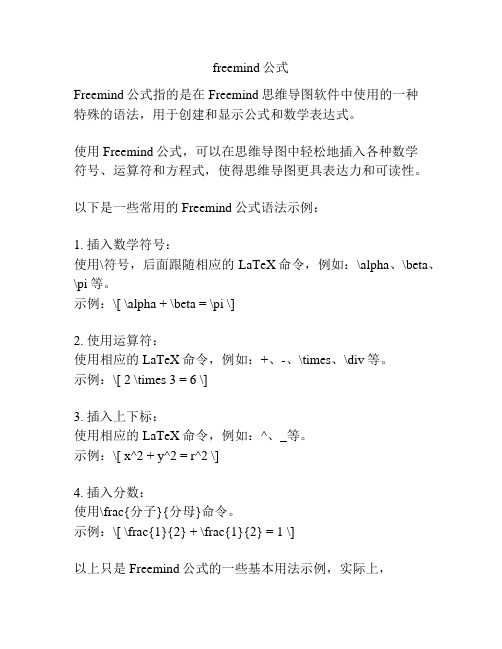 freemind 公式

Freemind 公式指的是在 Freemind 思维导图软件中使用的一种特殊的语法，用于创建和显示公式和数学表达式。

使用 Freemind 公式，可以在思维导图中轻松地插入各种数学符号、运算符和方程式，使得思维导图更具表达力和可读性。

以下是一些常用的 Freemind 公式语法示例：

1. 插入数学符号：
使用\符号，后面跟随相应的 LaTeX 命令，例如：\alpha、\beta、\pi 等。
示例：\[ \alpha + \beta = \pi \]

2. 使用运算符：
使用相应的 LaTeX 命令，例如：+、-、\times、\div 等。
示例：\[ 2 \times 3 = 6 \]

3. 插入上下标：
使用相应的 LaTeX 命令，例如：^、_等。
示例：\[ x^2 + y^2 = r^2 \]

4. 插入分数：
使用\frac{分子}{分母}命令。
示例：\[ \frac{1}{2} + \frac{1}{2} = 1 \]

以上只是 Freemind 公式的一些基本用法示例，实际上，